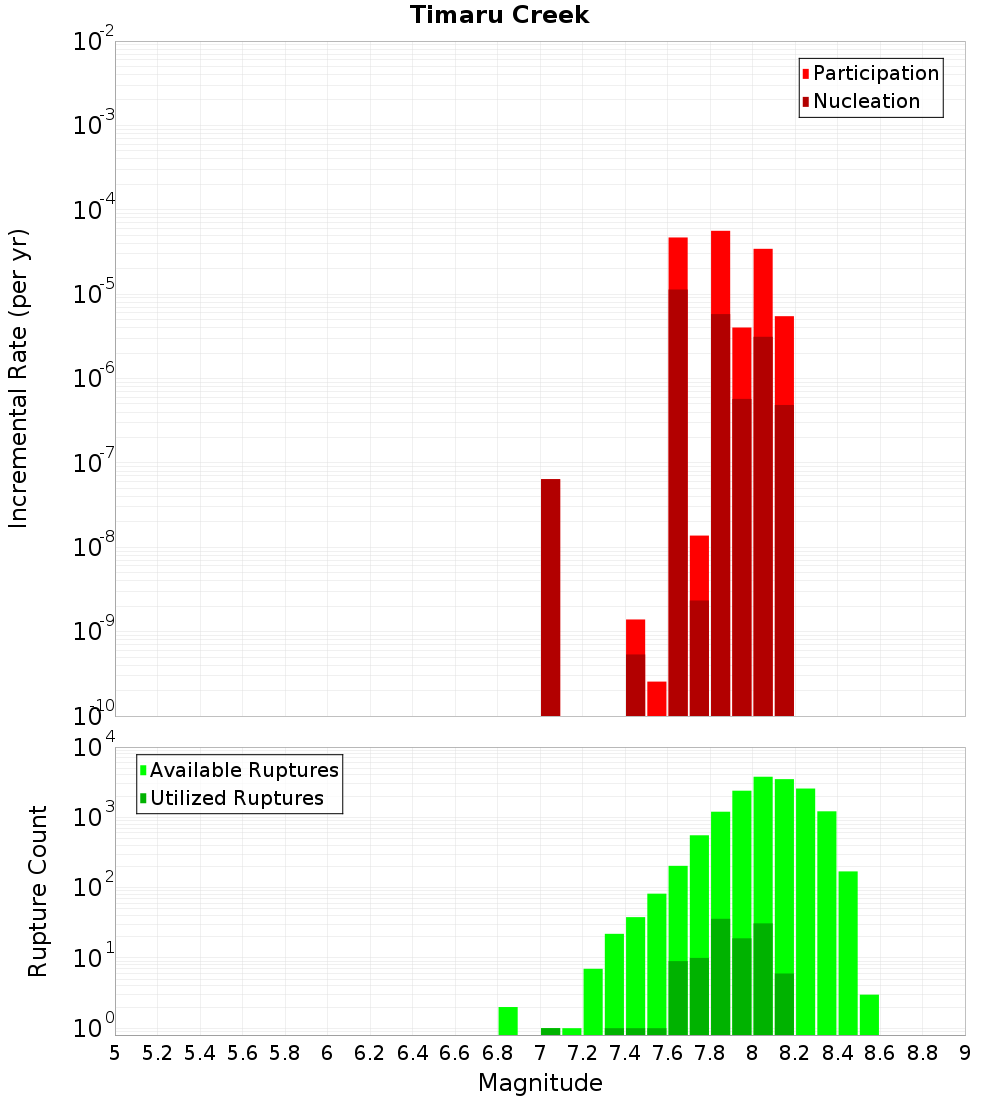 Timaru Creek

Participation
Nucleation

Incremental Rate (per yr)

$10^{-2}$
$10^{-3}$
$10^{-4}$
$10^{-5}$
$10^{-6}$
$10^{-7}$
$10^{-8}$
$10^{-9}$
$10^{-10}$

Available Ruptures
Utilized Ruptures

Rupture Count

$10^{4}$
$10^{3}$
$10^{2}$
$10^{1}$
$10^{0}$

5 5.2 5.4 5.6 5.8 6 6.2 6.4 6.6 6.8 7 7.2 7.4 7.6 7.8 8 8.2 8.4 8.6 8.8 9

Magnitude